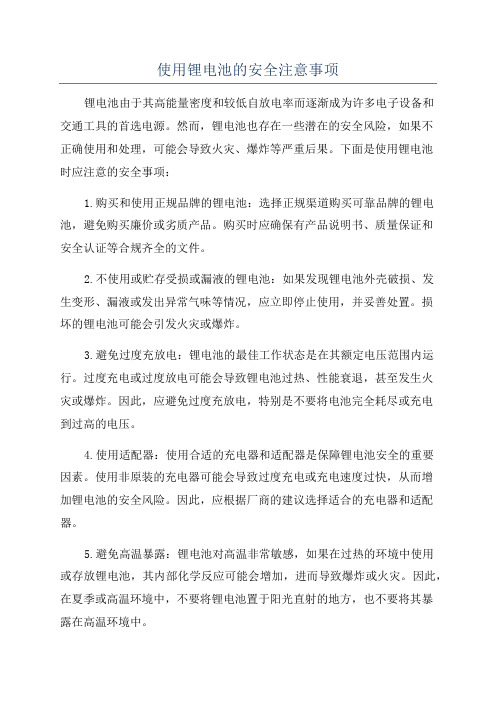 使用锂电池的安全注意事项

锂电池由于其高能量密度和较低自放电率而逐渐成为许多电子设备和交通工具的首选电源。然而，锂电池也存在一些潜在的安全风险，如果不正确使用和处理，可能会导致火灾、爆炸等严重后果。下面是使用锂电池时应注意的安全事项：

1.购买和使用正规品牌的锂电池：选择正规渠道购买可靠品牌的锂电池，避免购买廉价或劣质产品。购买时应确保有产品说明书、质量保证和安全认证等合规齐全的文件。

2.不使用或贮存受损或漏液的锂电池：如果发现锂电池外壳破损、发生变形、漏液或发出异常气味等情况，应立即停止使用，并妥善处置。损坏的锂电池可能会引发火灾或爆炸。

3.避免过度充放电：锂电池的最佳工作状态是在其额定电压范围内运行。过度充电或过度放电可能会导致锂电池过热、性能衰退，甚至发生火灾或爆炸。因此，应避免过度充放电，特别是不要将电池完全耗尽或充电到过高的电压。

4.使用适配器：使用合适的充电器和适配器是保障锂电池安全的重要因素。使用非原装的充电器可能会导致过度充电或充电速度过快，从而增加锂电池的安全风险。因此，应根据厂商的建议选择适合的充电器和适配器。

5.避免高温暴露：锂电池对高温非常敏感，如果在过热的环境中使用或存放锂电池，其内部化学反应可能会增加，进而导致爆炸或火灾。因此，在夏季或高温环境中，不要将锂电池置于阳光直射的地方，也不要将其暴露在高温环境中。